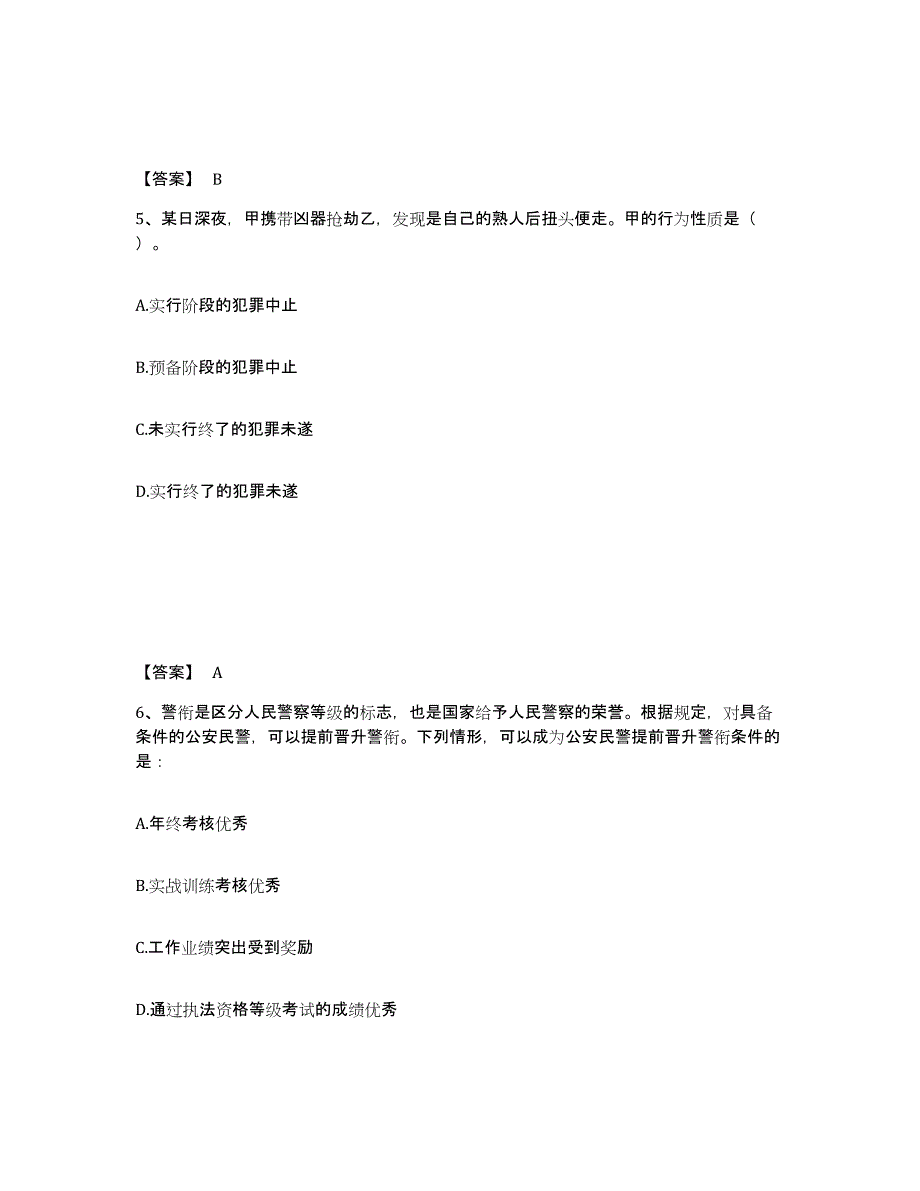 【答案】 B

5、某日深夜，甲携带凶器抢劫乙，发现是自己的熟人后扭头便走。甲的行为性质是（ ）。

A.实行阶段的犯罪中止

B.预备阶段的犯罪中止

C.未实行终了的犯罪未遂

D.实行终了的犯罪未遂

【答案】 A

6、警衔是区分人民警察等级的标志，也是国家给予人民警察的荣誉。根据规定，对具备条件的公安民警，可以提前晋升警衔。下列情形，可以成为公安民警提前晋升警衔条件的是：

A.年终考核优秀

B.实战训练考核优秀

C.工作业绩突出受到奖励

D.通过执法资格等级考试的成绩优秀